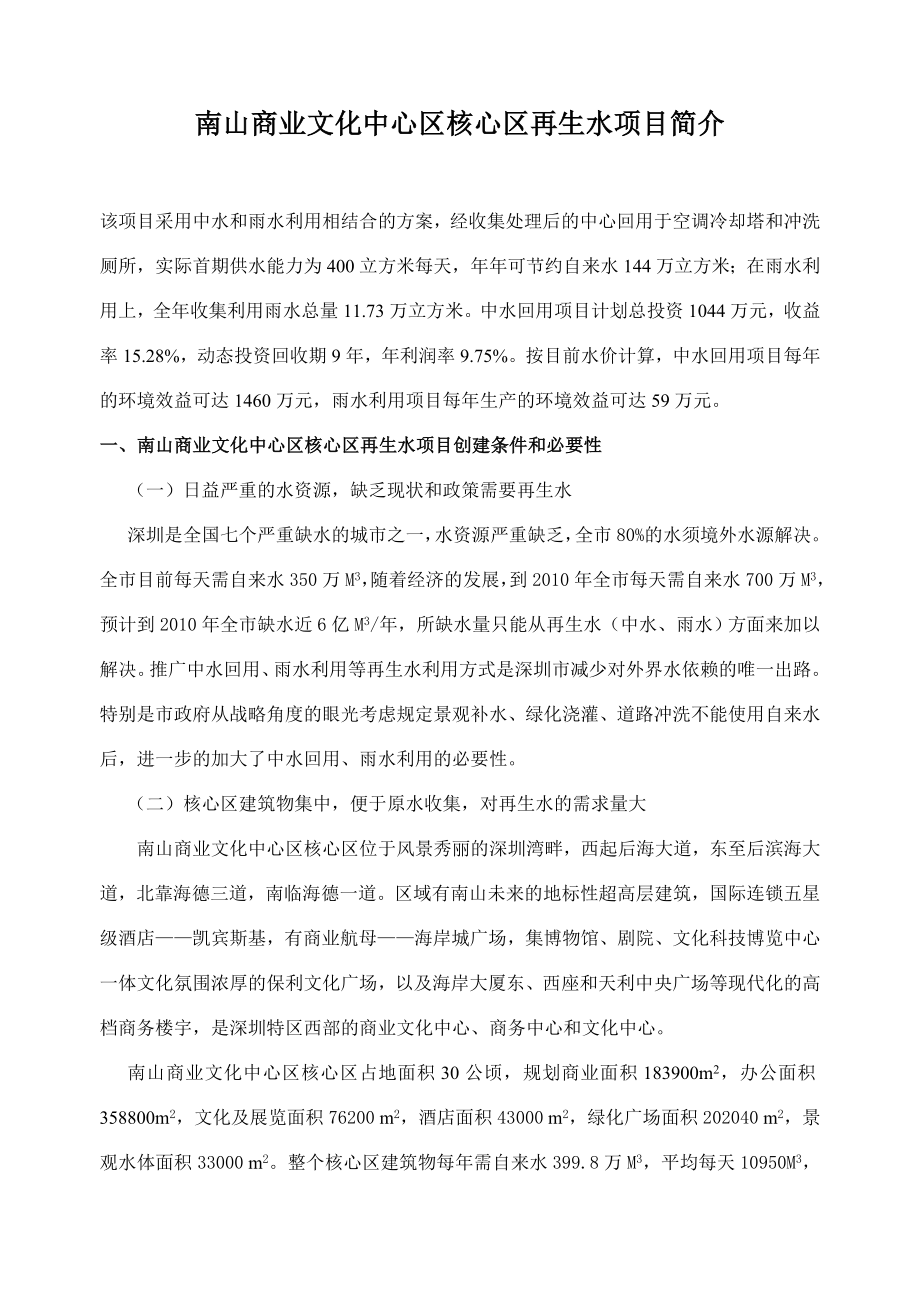 南山商业文化中心区核心区再生水项目简介

该项目采用中水和雨水利用相结合的方案，经收集处理后的中心回用于空调冷却塔和冲洗厕所，实际首期供水能力为400立方米每天，年年可节约自来水144万立方米；在雨水利用上，全年收集利用雨水总量11.73万立方米。中水回用项目计划总投资1044万元，收益率15.28%，动态投资回收期9年，年利润率9.75%。按目前水价计算，中水回用项目每年的环境效益可达1460万元，雨水利用项目每年生产的环境效益可达59万元。

一、南山商业文化中心区核心区再生水项目创建条件和必要性

（一）日益严重的水资源，缺乏现状和政策需要再生水

深圳是全国七个严重缺水的城市之一，水资源严重缺乏，全市80%的水须境外水源解决。全市目前每天需自来水350万$M^3$，随着经济的发展，到2010年全市每天需自来水700万$M^3$，预计到2010年全市缺水近6亿$M^3$/年，所缺水量只能从再生水（中水、雨水）方面来加以解决。推广中水回用、雨水利用等再生水利用方式是深圳市减少对外界水依赖的唯一出路。特别是市政府从战略角度的眼光考虑规定景观补水、绿化浇灌、道路冲洗不能使用自来水后，进一步的加大了中水回用、雨水利用的必要性。

（二）核心区建筑物集中，便于原水收集，对再生水的需求量大

南山商业文化中心区核心区位于风景秀丽的深圳湾畔，西起后海大道，东至后滨海大道，北靠海德三道，南临海德一道。区域有南山未来的地标性超高层建筑，国际连锁五星级酒店——凯宾斯基，有商业航母——海岸城广场，集博物馆、剧院、文化科技博览中心一体文化氛围浓厚的保利文化广场，以及海岸大厦东、西座和天利中央广场等现代化的高档商务楼宇，是深圳特区西部的商业文化中心、商务中心和文化中心。

南山商业文化中心区核心区占地面积30公顷，规划商业面积183900$m^2$，办公面积358800$m^2$，文化及展览面积76200 $m^2$，酒店面积43000 $m^2$，绿化广场面积202040 $m^2$，景观水体面积33000 $m^2$。整个核心区建筑物每年需自来水399.8万$M^3$，平均每天10950$M^3$，